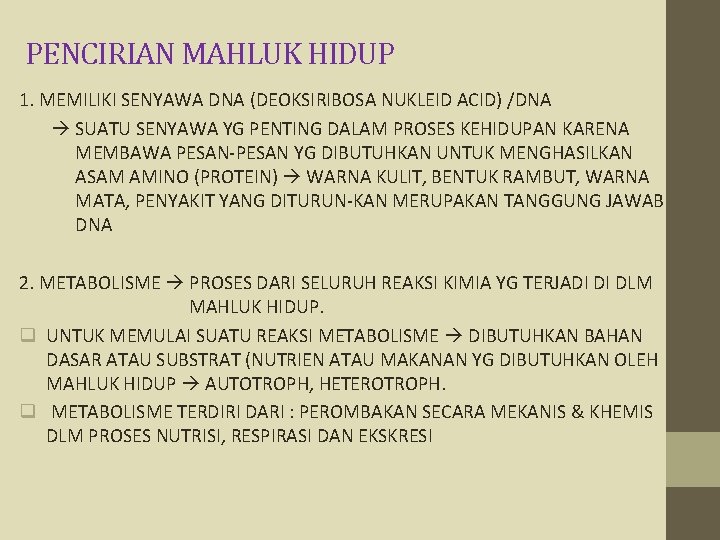 PENCIRIAN MAHLUK HIDUP

1. MEMILIKI SENYAWA DNA (DEOKSIRIBOSA NUKLEID ACID) /DNA

→ SUATU SENYAWA YG PENTING DALAM PROSES KEHIDUPAN KARENA MEMBAWA PESAN-PESAN YG DIBUTUHKAN UNTUK MENGHASILKAN ASAM AMINO (PROTEIN) → WARNA KULIT, BENTUK RAMBUT, WARNA MATA, PENYAKIT YANG DITURUN-KAN MERUPAKAN TANGGUNG JAWAB DNA

2. METABOLISME → PROSES DARI SELURUH REAKSI KIMIA YG TERJADI DI DLM MAHLUK HIDUP.

❑ UNTUK MEMULAI SUATU REAKSI METABOLISME → DIBUTUHKAN BAHAN DASAR ATAU SUBSTRAT (NUTRIEN ATAU MAKANAN YG DIBUTUHKAN OLEH MAHLUK HIDUP → AUTOTROPH, HETEROTROPH.

❑ METABOLISME TERDIRI DARI : PEROMBAKAN SECARA MEKANIS & KHEMIS DLM PROSES NUTRISI, RESPIRASI DAN EKSKRESI